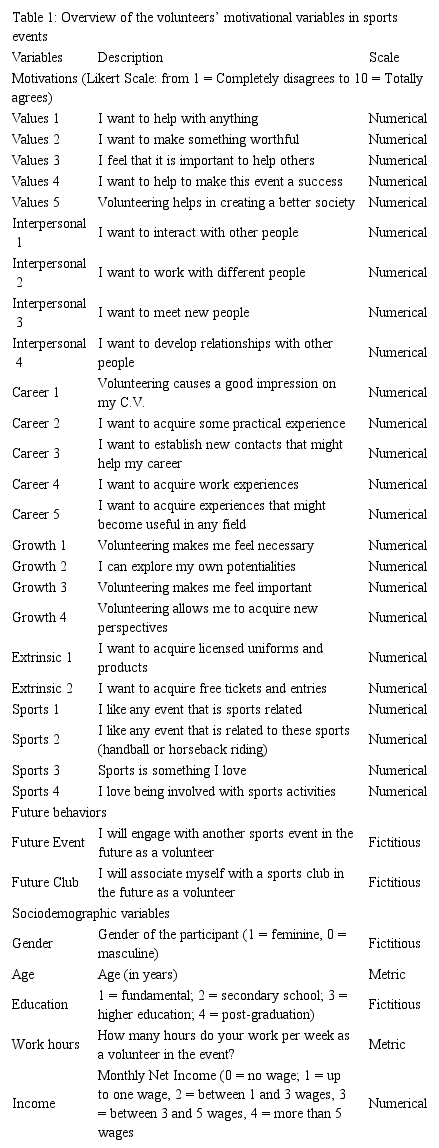 Table 1: Overview of the volunteers' motivational variables in sports events

| Variables | Description | Scale |
|---|---|---|
| Motivations (Likert Scale: from 1 = Completely disagrees to 10 = Totally agrees) | | |
| Values 1 | I want to help with anything | Numerical |
| Values 2 | I want to make something worthful | Numerical |
| Values 3 | I feel that it is important to help others | Numerical |
| Values 4 | I want to help to make this event a success | Numerical |
| Values 5 | Volunteering helps in creating a better society | Numerical |
| Interpersonal 1 | I want to interact with other people | Numerical |
| Interpersonal 2 | I want to work with different people | Numerical |
| Interpersonal 3 | I want to meet new people | Numerical |
| Interpersonal 4 | I want to develop relationships with other people | Numerical |
| Career 1 | Volunteering causes a good impression on my C.V. | Numerical |
| Career 2 | I want to acquire some practical experience | Numerical |
| Career 3 | I want to establish new contacts that might help my career | Numerical |
| Career 4 | I want to acquire work experiences | Numerical |
| Career 5 | I want to acquire experiences that might become useful in any field | Numerical |
| Growth 1 | Volunteering makes me feel necessary | Numerical |
| Growth 2 | I can explore my own potentialities | Numerical |
| Growth 3 | Volunteering makes me feel important | Numerical |
| Growth 4 | Volunteering allows me to acquire new perspectives | Numerical |
| Extrinsic 1 | I want to acquire licensed uniforms and products | Numerical |
| Extrinsic 2 | I want to acquire free tickets and entries | Numerical |
| Sports 1 | I like any event that is sports related | Numerical |
| Sports 2 | I like any event that is related to these sports (handball or horseback riding) | Numerical |
| Sports 3 | Sports is something I love | Numerical |
| Sports 4 | I love being involved with sports activities | Numerical |
| Future behaviors | | |
| Future Event | I will engage with another sports event in the future as a volunteer | Fictitious |
| Future Club | I will associate myself with a sports club in the future as a volunteer | Fictitious |
| Sociodemographic variables | | |
| Gender | Gender of the participant (1 = feminine, 0 = masculine) | Fictitious |
| Age | Age (in years) | Metric |
| Education | 1 = fundamental; 2 = secondary school; 3 = higher education; 4 = post-graduation) | Fictitious |
| Work hours | How many hours do your work per week as a volunteer in the event? | Metric |
| Income | Monthly Net Income (0 = no wage; 1 = up to one wage, 2 = between 1 and 3 wages, 3 = between 3 and 5 wages, 4 = more than 5 wages | Numerical |